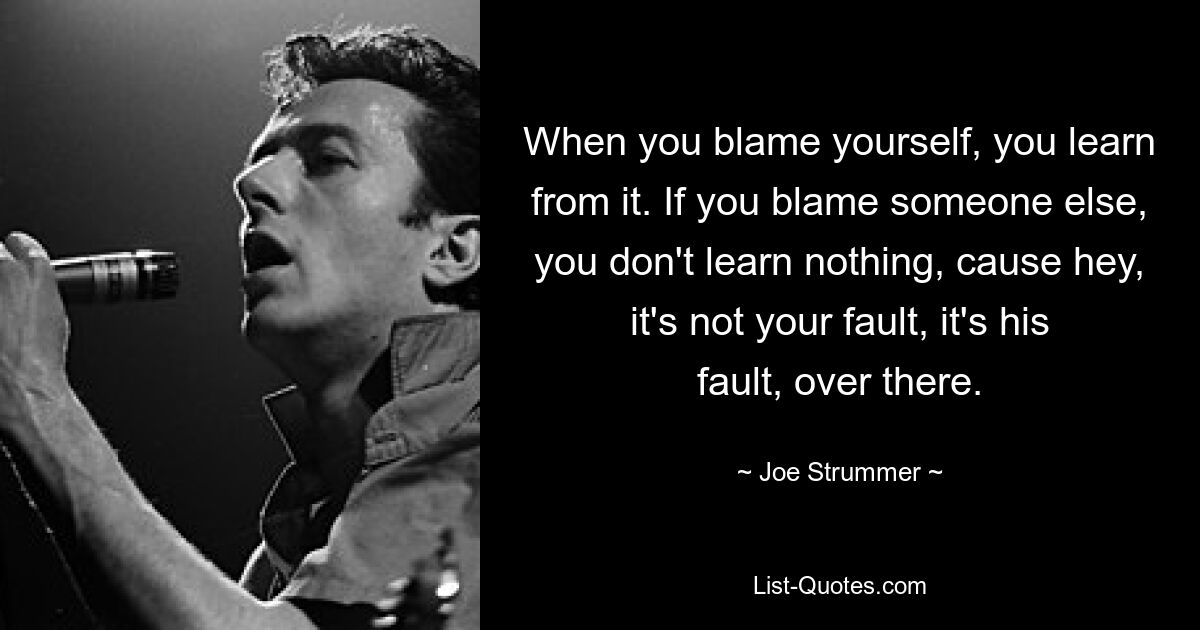 When you blame yourself, you learn from it. If you blame someone else, you don't learn nothing, cause hey, it's not your fault, it's his fault, over there.

~ Joe Strummer ~

List-Quotes.com